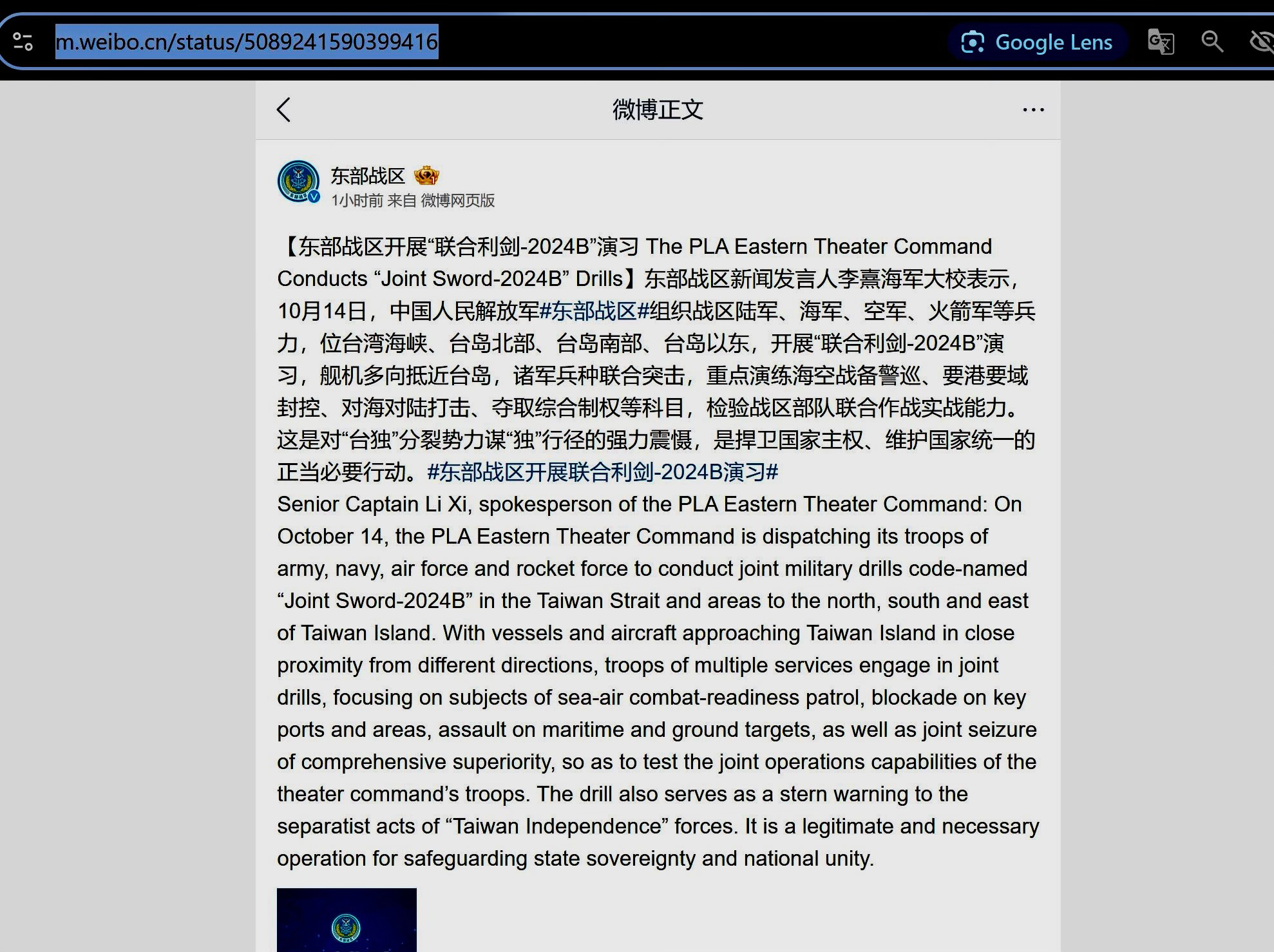 m.weibo.cn/status/5089241590399416

Google Lens

微博正文

东部战区
1小时前 来自 微博网页版

【东部战区开展“联合利剑-2024B”演习 The PLA Eastern Theater Command Conducts “Joint Sword-2024B” Drills】东部战区新闻发言人李熹海军大校表示，10月14日，中国人民解放军#东部战区#组织战区陆军、海军、空军、火箭军等兵力，位台湾海峡、台岛北部、台岛南部、台岛以东，开展“联合利剑-2024B”演习，舰机多向抵近台岛，诸军兵种联合突击，重点演练海空战备警巡、要港要域封控、对海对陆打击、夺取综合制权等科目，检验战区部队联合作战实战能力。这是对“台独”分裂势力谋“独”行径的强力震慑，是捍卫国家主权、维护国家统一的正当必要行动。#东部战区开展联合利剑-2024B演习#
Senior Captain Li Xi, spokesperson of the PLA Eastern Theater Command: On October 14, the PLA Eastern Theater Command is dispatching its troops of army, navy, air force and rocket force to conduct joint military drills code-named “Joint Sword-2024B” in the Taiwan Strait and areas to the north, south and east of Taiwan Island. With vessels and aircraft approaching Taiwan Island in close proximity from different directions, troops of multiple services engage in joint drills, focusing on subjects of sea-air combat-readiness patrol, blockade on key ports and areas, assault on maritime and ground targets, as well as joint seizure of comprehensive superiority, so as to test the joint operations capabilities of the theater command’s troops. The drill also serves as a stern warning to the separatist acts of “Taiwan Independence” forces. It is a legitimate and necessary operation for safeguarding state sovereignty and national unity.